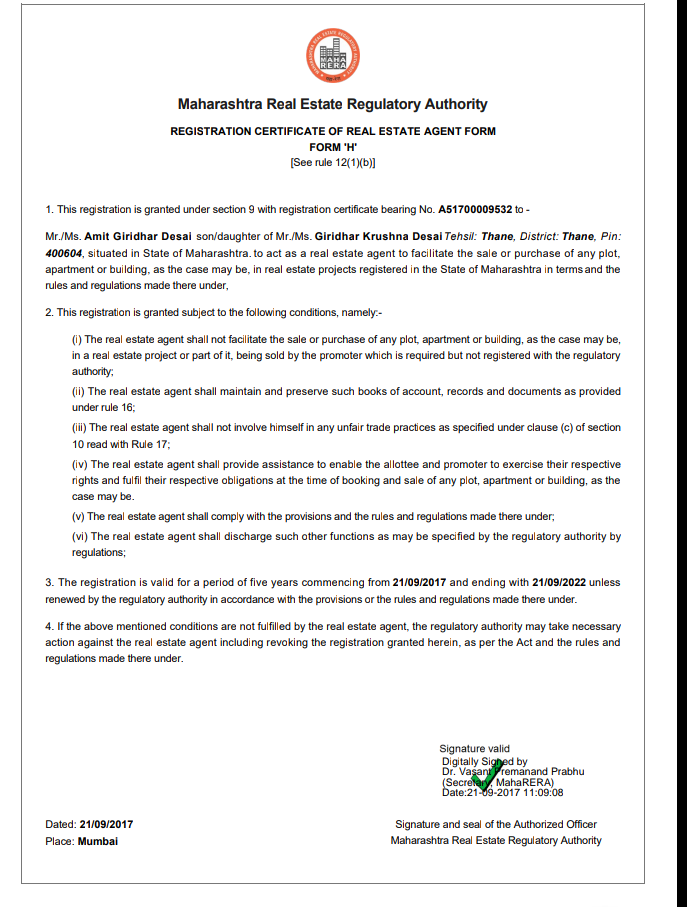 MAHA RERA

Maharashtra Real Estate Regulatory Authority

REGISTRATION CERTIFICATE OF REAL ESTATE AGENT FORM
FORM 'H'
[See rule 12(1)(b)]

1. This registration is granted under section 9 with registration certificate bearing No. A51700009532 to -

Mr./Ms. Amit Giridhar Desai son/daughter of Mr./Ms. Giridhar Krushna Desai Tehsil: Thane, District: Thane, Pin: 400604, situated in State of Maharashtra. to act as a real estate agent to facilitate the sale or purchase of any plot, apartment or building, as the case may be, in real estate projects registered in the State of Maharashtra in terms and the rules and regulations made there under,

2. This registration is granted subject to the following conditions, namely:-

(i) The real estate agent shall not facilitate the sale or purchase of any plot, apartment or building, as the case may be, in a real estate project or part of it, being sold by the promoter which is required but not registered with the regulatory authority;

(ii) The real estate agent shall maintain and preserve such books of account, records and documents as provided under rule 16;

(iii) The real estate agent shall not involve himself in any unfair trade practices as specified under clause (c) of section 10 read with Rule 17;

(iv) The real estate agent shall provide assistance to enable the allottee and promoter to exercise their respective rights and fulfil their respective obligations at the time of booking and sale of any plot, apartment or building, as the case may be.

(v) The real estate agent shall comply with the provisions and the rules and regulations made there under;

(vi) The real estate agent shall discharge such other functions as may be specified by the regulatory authority by regulations;

3. The registration is valid for a period of five years commencing from 21/09/2017 and ending with 21/09/2022 unless renewed by the regulatory authority in accordance with the provisions or the rules and regulations made there under.

4. If the above mentioned conditions are not fulfilled by the real estate agent, the regulatory authority may take necessary action against the real estate agent including revoking the registration granted herein, as per the Act and the rules and regulations made there under.

Signature valid
Digitally Signed by
Dr. Vasant Premanand Prabhu
(Secretary, MahaRERA)
Date:21-09-2017 11:09:08

Dated: 21/09/2017
Place: Mumbai

Signature and seal of the Authorized Officer
Maharashtra Real Estate Regulatory Authority